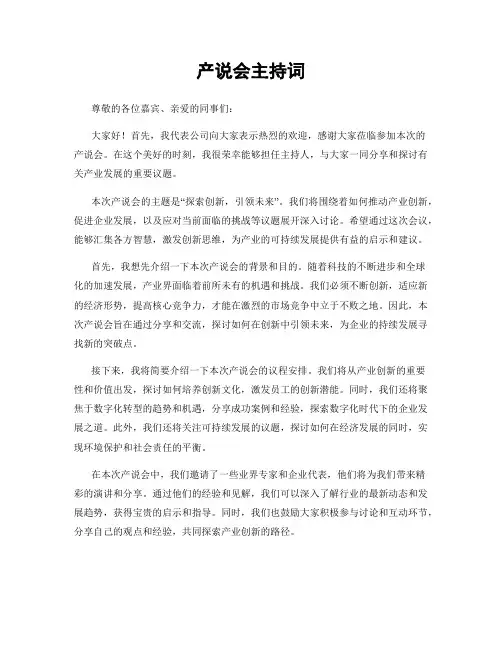 产说会主持词

尊敬的各位嘉宾、亲爱的同事们：

大家好！首先，我代表公司向大家表示热烈的欢迎，感谢大家莅临参加本次的产说会。在这个美好的时刻，我很荣幸能够担任主持人，与大家一同分享和探讨有关产业发展的重要议题。

本次产说会的主题是“探索创新，引领未来”。我们将围绕着如何推动产业创新，促进企业发展，以及应对当前面临的挑战等议题展开深入讨论。希望通过这次会议，能够汇集各方智慧，激发创新思维，为产业的可持续发展提供有益的启示和建议。

首先，我想先介绍一下本次产说会的背景和目的。随着科技的不断进步和全球化的加速发展，产业界面临着前所未有的机遇和挑战。我们必须不断创新，适应新的经济形势，提高核心竞争力，才能在激烈的市场竞争中立于不败之地。因此，本次产说会旨在通过分享和交流，探讨如何在创新中引领未来，为企业的持续发展寻找新的突破点。

接下来，我将简要介绍一下本次产说会的议程安排。我们将从产业创新的重要性和价值出发，探讨如何培养创新文化，激发员工的创新潜能。同时，我们还将聚焦于数字化转型的趋势和机遇，分享成功案例和经验，探索数字化时代下的企业发展之道。此外，我们还将关注可持续发展的议题，探讨如何在经济发展的同时，实现环境保护和社会责任的平衡。

在本次产说会中，我们邀请了一些业界专家和企业代表，他们将为我们带来精彩的演讲和分享。通过他们的经验和见解，我们可以深入了解行业的最新动态和发展趋势，获得宝贵的启示和指导。同时，我们也鼓励大家积极参与讨论和互动环节，分享自己的观点和经验，共同探索产业创新的路径。